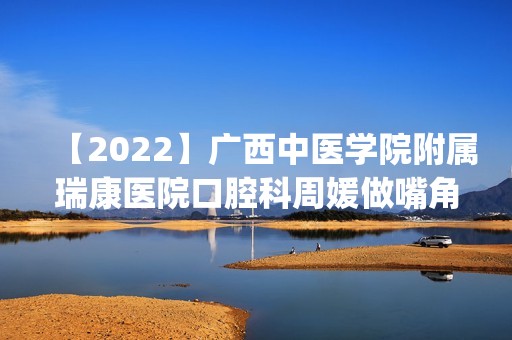 【2022】广西中医学院附属瑞康医院口腔科周媛做嘴角